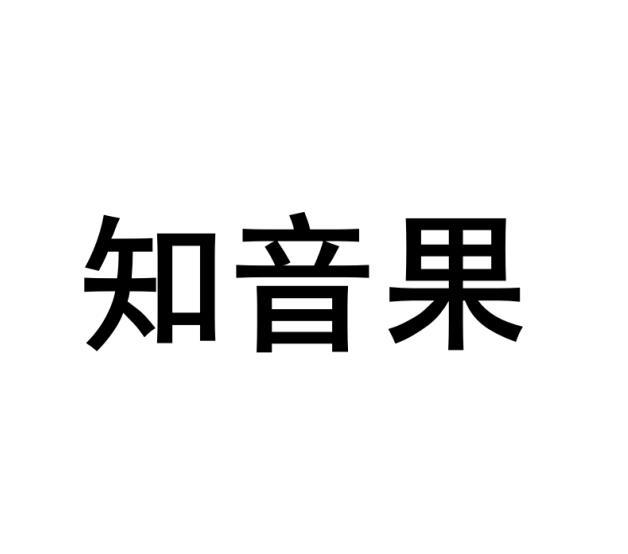 知音果